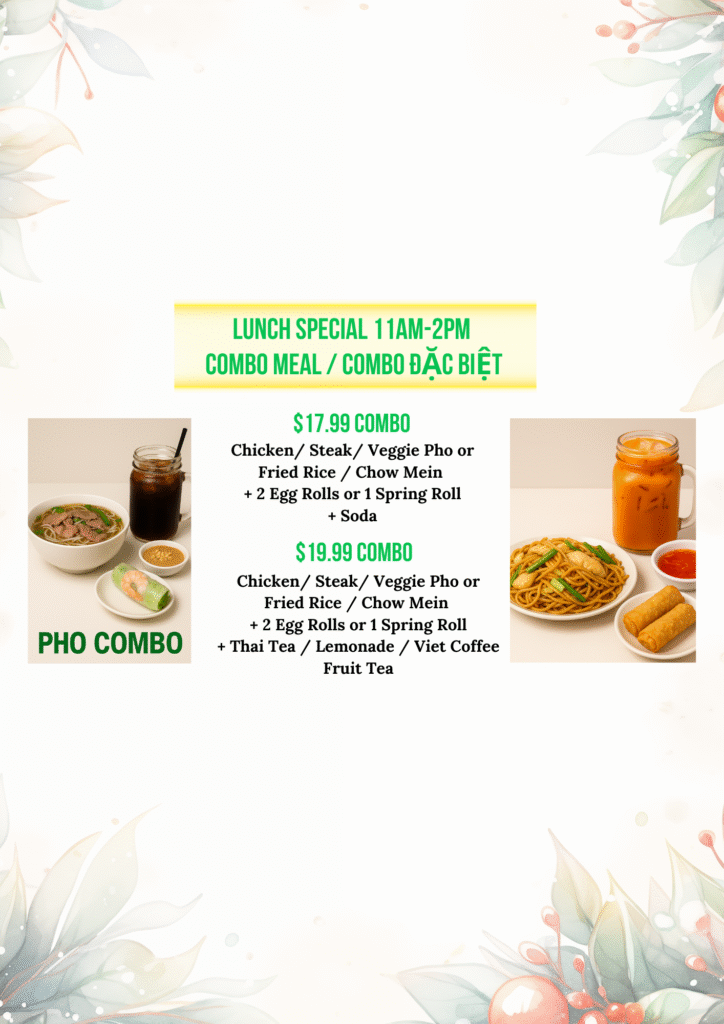 LUNCH SPECIAL 11AM-2PM
COMBO MEAL / COMBO ĐẶC BIỆT

PHO COMBO

$17.99 COMBO
Chicken/ Steak/ Veggie Pho or
Fried Rice / Chow Mein
+ 2 Egg Rolls or 1 Spring Roll
+ Soda

$19.99 COMBO
Chicken/ Steak/ Veggie Pho or
Fried Rice / Chow Mein
+ 2 Egg Rolls or 1 Spring Roll
+ Thai Tea / Lemonade / Viet Coffee
Fruit Tea